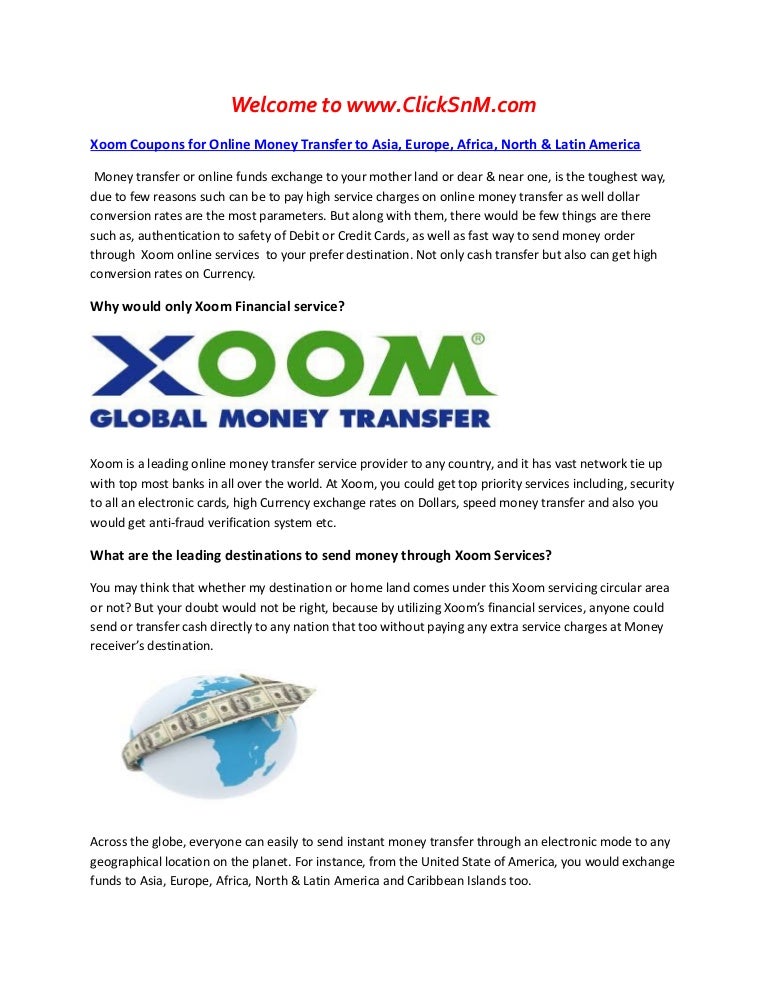 Welcome to www.ClickSnM.com

Xoom Coupons for Online Money Transfer to Asia, Europe, Africa, North & Latin America

Money transfer or online funds exchange to your mother land or dear & near one, is the toughest way, due to few reasons such can be to pay high service charges on online money transfer as well dollar conversion rates are the most parameters. But along with them, there would be few things are there such as, authentication to safety of Debit or Credit Cards, as well as fast way to send money order through Xoom online services to your prefer destination. Not only cash transfer but also can get high conversion rates on Currency.

Why would only Xoom Financial service?

XOOM®
GLOBAL MONEY TRANSFER

Xoom is a leading online money transfer service provider to any country, and it has vast network tie up with top most banks in all over the world. At Xoom, you could get top priority services including, security to all an electronic cards, high Currency exchange rates on Dollars, speed money transfer and also you would get anti-fraud verification system etc.

What are the leading destinations to send money through Xoom Services?

You may think that whether my destination or home land comes under this Xoom servicing circular area or not? But your doubt would not be right, because by utilizing Xoom's financial services, anyone could send or transfer cash directly to any nation that too without paying any extra service charges at Money receiver's destination.

Across the globe, everyone can easily to send instant money transfer through an electronic mode to any geographical location on the planet. For instance, from the United State of America, you would exchange funds to Asia, Europe, Africa, North & Latin America and Caribbean Islands too.